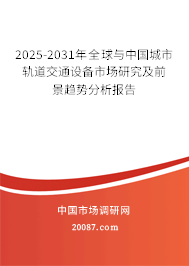 2025-2031年全球与中国城市轨道交通设备市场研究及前景趋势分析报告

中国市场调研网

20087.com